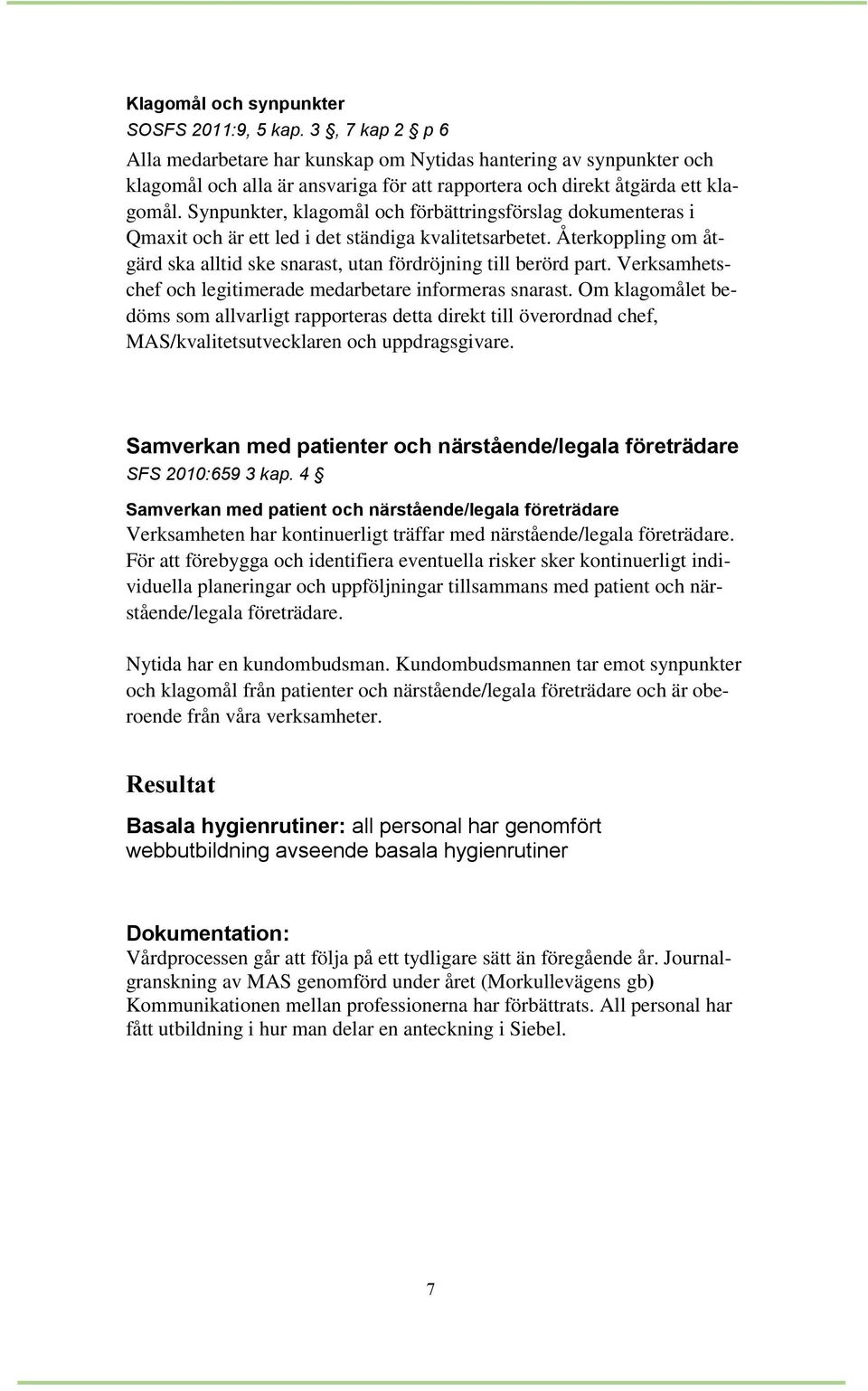 Klagomål och synpunkter
SOSFS 2011:9, 5 kap. 3 §, 7 kap 2 § p 6

Alla medarbetare har kunskap om Nytidas hantering av synpunkter och klagomål och alla är ansvariga för att rapportera och direkt åtgärda ett klagomål. Synpunkter, klagomål och förbättringsförslag dokumenteras i Qmaxit och är ett led i det ständiga kvalitetsarbetet. Återkoppling om åtgärd ska alltid ske snarast, utan fördröjning till berörd part. Verksamhetschef och legitimerade medarbetare informeras snarast. Om klagomålet bedöms som allvarligt rapporteras detta direkt till överordnad chef, MAS/kvalitetsutvecklaren och uppdragsgivare.

Samverkan med patienter och närstående/legala företrädare
SFS 2010:659 3 kap. 4 §

Samverkan med patient och närstående/legala företrädare
Verksamheten har kontinuerligt träffar med närstående/legala företrädare. För att förebygga och identifiera eventuella risker sker kontinuerligt individuella planeringar och uppföljningar tillsammans med patient och närstående/legala företrädare.

Nytida har en kundombudsman. Kundombudsmannen tar emot synpunkter och klagomål från patienter och närstående/legala företrädare och är oberoende från våra verksamheter.

Resultat

Basala hygienrutiner: all personal har genomfört webbutbildning avseende basala hygienrutiner

Dokumentation:
Vårdprocessen går att följa på ett tydligare sätt än föregående år. Journalgranskning av MAS genomförd under året (Morkullevägens gb)
Kommunikationen mellan professionerna har förbättrats. All personal har fått utbildning i hur man delar en anteckning i Siebel.

7